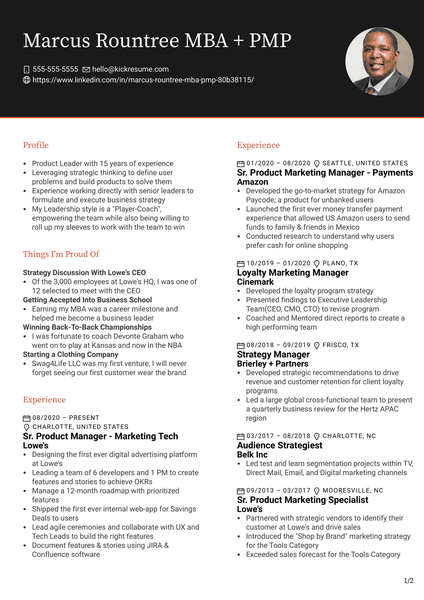 Marcus Rountree MBA + PMP

555-555-5555 hello@kickresume.com
https://www.linkedin.com/in/marcus-rountree-mba-pmp-80b38115/

Profile

- Product Leader with 15 years of experience
- Leveraging strategic thinking to define user problems and build products to solve them
- Experience working directly with senior leaders to formulate and execute business strategy
- My Leadership style is a "Player-Coach", empowering the team while also being willing to roll up my sleeves to work with the team to win

Things I'm Proud Of

Strategy Discussion With Lowe's CEO
- Of the 3,000 employees at Lowe's HQ, I was one of 12 selected to meet with the CEO

Getting Accepted Into Business School
- Earning my MBA was a career milestone and helped me become a business leader

Winning Back-To-Back Championships
- I was fortunate to coach Devonte Graham who went on to play at Kansas and now in the NBA

Starting a Clothing Company
- Swag4Life LLC was my first venture, I will never forget seeing our first customer wear the brand

Experience

08/2020 – PRESENT
CHARLOTTE, UNITED STATES
Sr. Product Manager - Marketing Tech
Lowe's
- Designing the first ever digital advertising platform at Lowe's
- Leading a team of 6 developers and 1 PM to create features and stories to achieve OKRs
- Manage a 12-month roadmap with prioritized features
- Shipped the first ever internal web-app for Savings Deals to users
- Lead agile ceremonies and collaborate with UX and Tech Leads to build the right features
- Document features & stories using JIRA & Confluence software

Experience

01/2020 – 08/2020 SEATTLE, UNITED STATES
Sr. Product Marketing Manager - Payments
Amazon
- Developed the go-to-market strategy for Amazon Paycode; a product for unbanked users
- Launched the first ever money transfer payment experience that allowed US Amazon users to send funds to family & friends in Mexico
- Conducted research to understand why users prefer cash for online shopping

10/2019 – 01/2020 PLANO, TX
Loyalty Marketing Manager
Cinemark
- Developed the loyalty program strategy
- Presented findings to Executive Leadership Team(CEO, CMO, CTO) to revise program
- Coached and Mentored direct reports to create a high performing team

08/2018 – 09/2019 FRISCO, TX
Strategy Manager
Brierley + Partners
- Developed strategic recommendations to drive revenue and customer retention for client loyalty programs
- Led a large global cross-functional team to present a quarterly business review for the Hertz APAC region

03/2017 – 08/2018 CHARLOTTE, NC
Audience Strategiest
Belk Inc
- Led test and learn segmentation projects within TV, Direct Mail, Email, and Digital marketing channels

09/2013 – 03/2017 MOORESVILLE, NC
Sr. Product Marketing Specialist
Lowe's
- Partnered with strategic vendors to identify their customer at Lowe's and drive sales
- Introduced the "Shop by Brand" marketing strategy for the Tools Category
- Exceeded sales forecast for the Tools Category

1/2